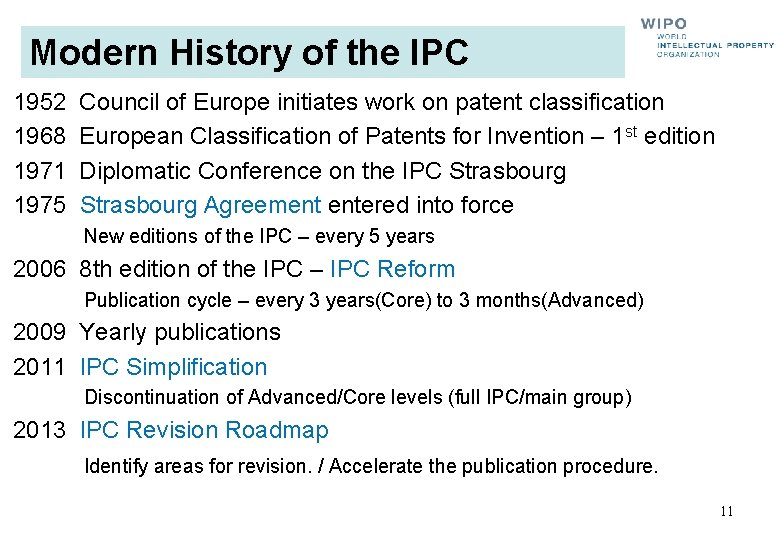 Modern History of the IPC

WIPO
WORLD
INTELLECTUAL PROPERTY
ORGANIZATION

1952 Council of Europe initiates work on patent classification

1968 European Classification of Patents for Invention – 1$^{st}$ edition

1971 Diplomatic Conference on the IPC Strasbourg

1975 Strasbourg Agreement entered into force

New editions of the IPC – every 5 years

2006 8th edition of the IPC – IPC Reform

Publication cycle – every 3 years(Core) to 3 months(Advanced)

2009 Yearly publications

2011 IPC Simplification

Discontinuation of Advanced/Core levels (full IPC/main group)

2013 IPC Revision Roadmap

Identify areas for revision. / Accelerate the publication procedure.

11